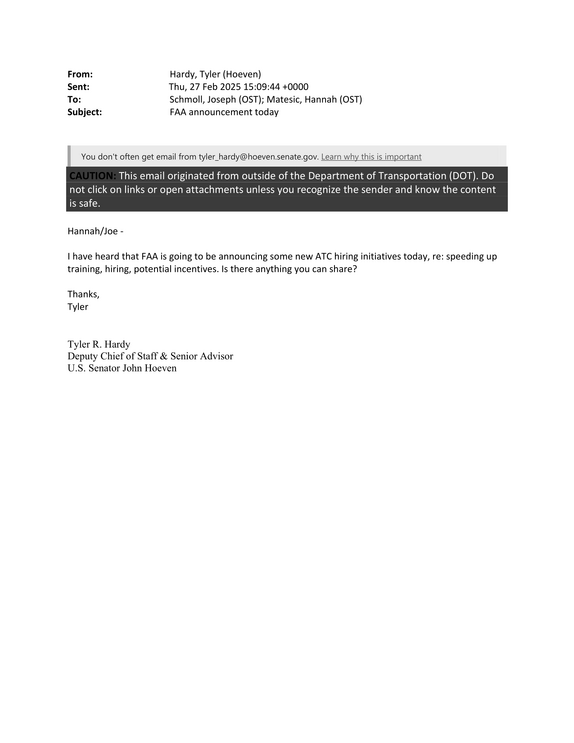 From: Hardy, Tyler (Hoeven)
Sent: Thu, 27 Feb 2025 15:09:44 +0000
To: Schmoll, Joseph (OST); Matesic, Hannah (OST)
Subject: FAA announcement today

You don't often get email from tyler_hardy@hoeven.senate.gov. Learn why this is important

CAUTION: This email originated from outside of the Department of Transportation (DOT). Do not click on links or open attachments unless you recognize the sender and know the content is safe.

Hannah/Joe -

I have heard that FAA is going to be announcing some new ATC hiring initiatives today, re: speeding up training, hiring, potential incentives. Is there anything you can share?

Thanks,
Tyler

Tyler R. Hardy
Deputy Chief of Staff & Senior Advisor
U.S. Senator John Hoeven